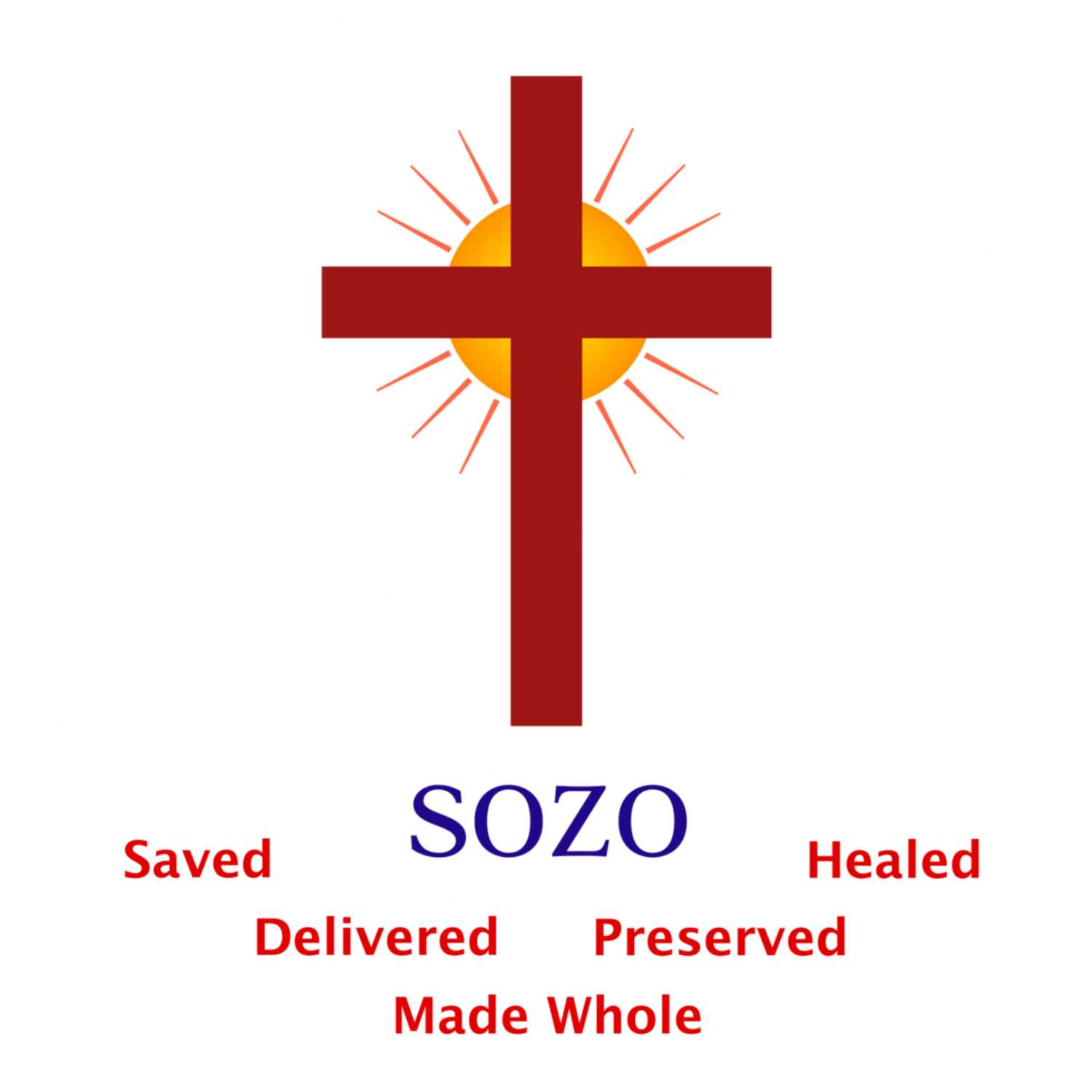 SOZO

Saved Healed

Delivered Preserved

Made Whole